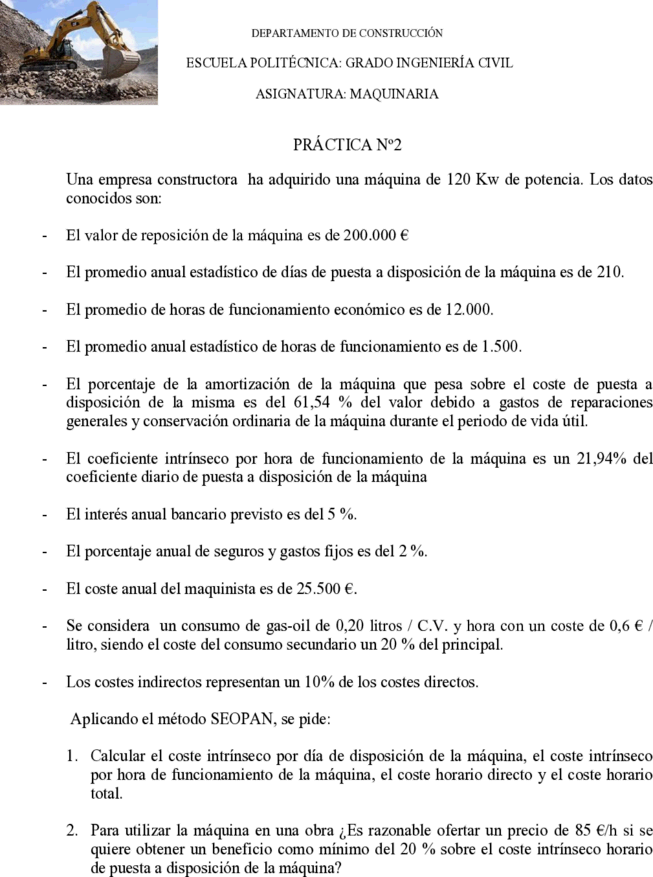 DEPARTAMENTO DE CONSTRUCCIÓN

ESCUELA POLITÉCNICA: GRADO INGENIERÍA CIVIL

ASIGNATURA: MAQUINARIA

PRÁCTICA Nº2

Una empresa constructora ha adquirido una máquina de 120 Kw de potencia. Los datos conocidos son:

- El valor de reposición de la máquina es de 200.000 €

- El promedio anual estadístico de días de puesta a disposición de la máquina es de 210.

- El promedio de horas de funcionamiento económico es de 12.000.

- El promedio anual estadístico de horas de funcionamiento es de 1.500.

- El porcentaje de la amortización de la máquina que pesa sobre el coste de puesta a disposición de la misma es del 61,54 % del valor debido a gastos de reparaciones generales y conservación ordinaria de la máquina durante el periodo de vida útil.

- El coeficiente intrínseco por hora de funcionamiento de la máquina es un 21,94% del coeficiente diario de puesta a disposición de la máquina

- El interés anual bancario previsto es del 5 %.

- El porcentaje anual de seguros y gastos fijos es del 2 %.

- El coste anual del maquinista es de 25.500 €.

- Se considera un consumo de gas-oil de 0,20 litros / C.V. y hora con un coste de 0,6 € / litro, siendo el coste del consumo secundario un 20 % del principal.

- Los costes indirectos representan un 10% de los costes directos.

Aplicando el método SEOPAN, se pide:

1. Calcular el coste intrínseco por día de disposición de la máquina, el coste intrínseco por hora de funcionamiento de la máquina, el coste horario directo y el coste horario total.

2. Para utilizar la máquina en una obra ¿Es razonable ofertar un precio de 85 €/h si se quiere obtener un beneficio como mínimo del 20 % sobre el coste intrínseco horario de puesta a disposición de la máquina?